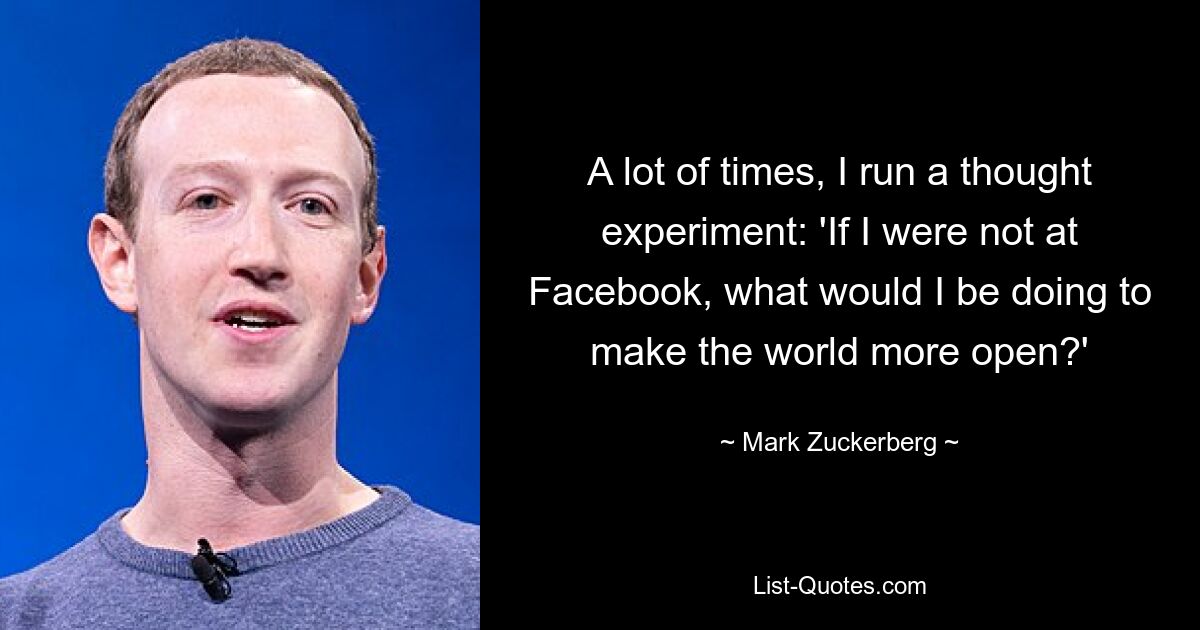 A lot of times, I run a thought experiment: 'If I were not at Facebook, what would I be doing to make the world more open?'

~ Mark Zuckerberg ~

List-Quotes.com